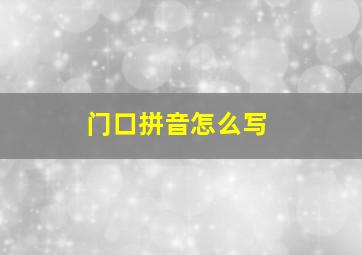 门口拼音怎么写